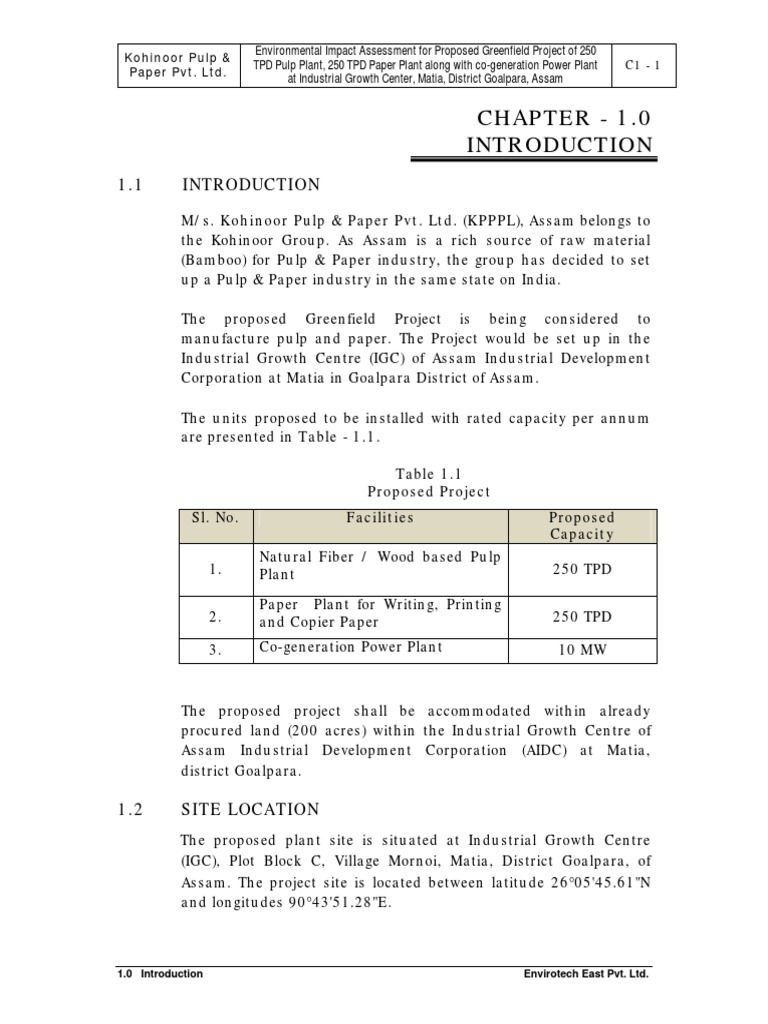 | Kohinoor Pulp & Paper Pvt. Ltd. | Environmental Impact Assessment for Proposed Greenfield Project of 250 TPD Pulp Plant, 250 TPD Paper Plant along with co-generation Power Plant at Industrial Growth Center, Matia, District Goalpara, Assam | C1 - 1 |
|---|---|---|

CHAPTER - 1.0
INTRODUCTION

1.1 INTRODUCTION

M/s. Kohinoor Pulp & Paper Pvt. Ltd. (KPPPL), Assam belongs to the Kohinoor Group. As Assam is a rich source of raw material (Bamboo) for Pulp & Paper industry, the group has decided to set up a Pulp & Paper industry in the same state on India.

The proposed Greenfield Project is being considered to manufacture pulp and paper. The Project would be set up in the Industrial Growth Centre (IGC) of Assam Industrial Development Corporation at Matia in Goalpara District of Assam.

The units proposed to be installed with rated capacity per annum are presented in Table - 1.1.

Table 1.1
Proposed Project

| Sl. No. | Facilities | Proposed Capacity |
|---|---|---|
| 1. | Natural Fiber / Wood based Pulp Plant | 250 TPD |
| 2. | Paper Plant for Writing, Printing and Copier Paper | 250 TPD |
| 3. | Co-generation Power Plant | 10 MW |

The proposed project shall be accommodated within already procured land (200 acres) within the Industrial Growth Centre of Assam Industrial Development Corporation (AIDC) at Matia, district Goalpara.

1.2 SITE LOCATION

The proposed plant site is situated at Industrial Growth Centre (IGC), Plot Block C, Village Mornoi, Matia, District Goalpara, of Assam. The project site is located between latitude 26°05'45.61"N and longitudes 90°43'51.28"E.

1.0 Introduction Envirotech East Pvt. Ltd.